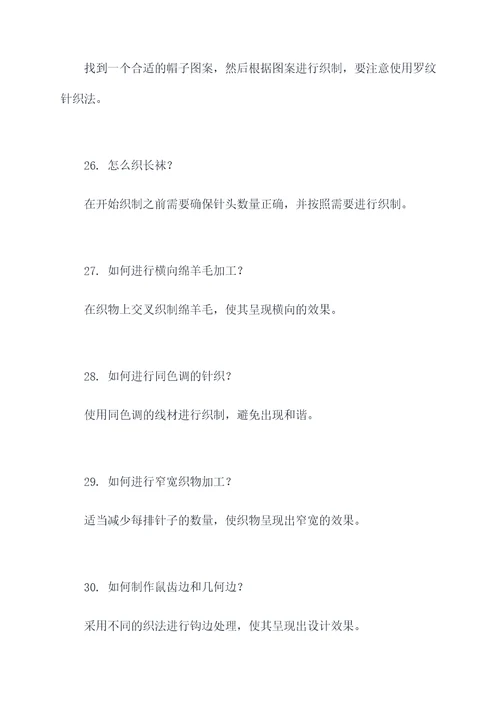 找到一个合适的帽子图案，然后根据图案进行织制，要注意使用罗纹针织法。

26. 怎么织长袜？

在开始织制之前需要确保针头数量正确，并按照需要进行织制。

27. 如何进行横向绵羊毛加工？

在织物上交叉织制绵羊毛，使其呈现横向的效果。

28. 如何进行同色调的针织？

使用同色调的线材进行织制，避免出现和谐。

29. 如何进行窄宽织物加工？

适当减少每排针子的数量，使织物呈现出窄宽的效果。

30. 如何制作鼠齿边和几何边？

采用不同的织法进行钩边处理，使其呈现出设计效果。